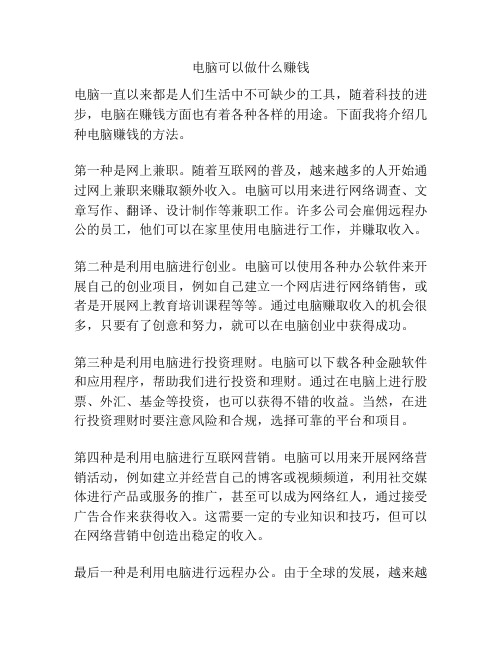 电脑可以做什么赚钱

电脑一直以来都是人们生活中不可缺少的工具，随着科技的进步，电脑在赚钱方面也有着各种各样的用途。下面我将介绍几种电脑赚钱的方法。

第一种是网上兼职。随着互联网的普及，越来越多的人开始通过网上兼职来赚取额外收入。电脑可以用来进行网络调查、文章写作、翻译、设计制作等兼职工作。许多公司会雇佣远程办公的员工，他们可以在家里使用电脑进行工作，并赚取收入。

第二种是利用电脑进行创业。电脑可以使用各种办公软件来开展自己的创业项目，例如自己建立一个网店进行网络销售，或者是开展网上教育培训课程等等。通过电脑赚取收入的机会很多，只要有了创意和努力，就可以在电脑创业中获得成功。

第三种是利用电脑进行投资理财。电脑可以下载各种金融软件和应用程序，帮助我们进行投资和理财。通过在电脑上进行股票、外汇、基金等投资，也可以获得不错的收益。当然，在进行投资理财时要注意风险和合规，选择可靠的平台和项目。

第四种是利用电脑进行互联网营销。电脑可以用来开展网络营销活动，例如建立并经营自己的博客或视频频道，利用社交媒体进行产品或服务的推广，甚至可以成为网络红人，通过接受广告合作来获得收入。这需要一定的专业知识和技巧，但可以在网络营销中创造出稳定的收入。

最后一种是利用电脑进行远程办公。由于全球的发展，越来越